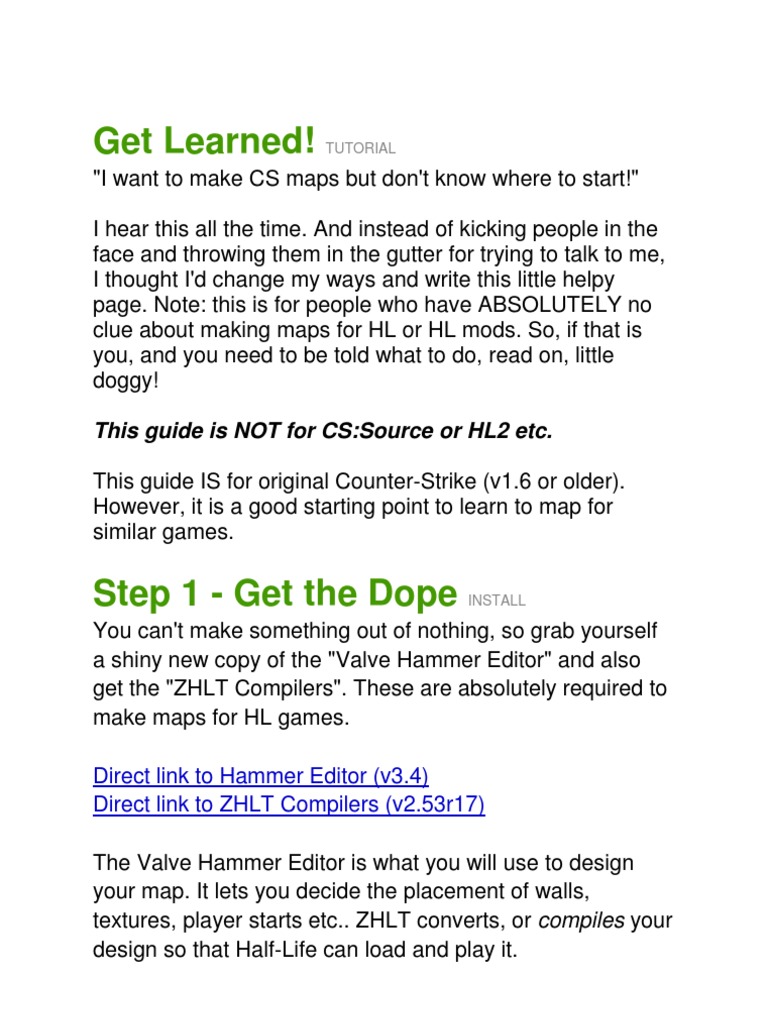 Get Learned! TUTORIAL

"I want to make CS maps but don't know where to start!"

I hear this all the time. And instead of kicking people in the face and throwing them in the gutter for trying to talk to me, I thought I'd change my ways and write this little helpy page. Note: this is for people who have ABSOLUTELY no clue about making maps for HL or HL mods. So, if that is you, and you need to be told what to do, read on, little doggy!

This guide is NOT for CS:Source or HL2 etc.

This guide IS for original Counter-Strike (v1.6 or older). However, it is a good starting point to learn to map for similar games.

Step 1 - Get the Dope INSTALL

You can't make something out of nothing, so grab yourself a shiny new copy of the "Valve Hammer Editor" and also get the "ZHLT Compilers". These are absolutely required to make maps for HL games.

Direct link to Hammer Editor (v3.4)
Direct link to ZHLT Compilers (v2.53r17)

The Valve Hammer Editor is what you will use to design your map. It lets you decide the placement of walls, textures, player starts etc.. ZHLT converts, or compiles your design so that Half-Life can load and play it.